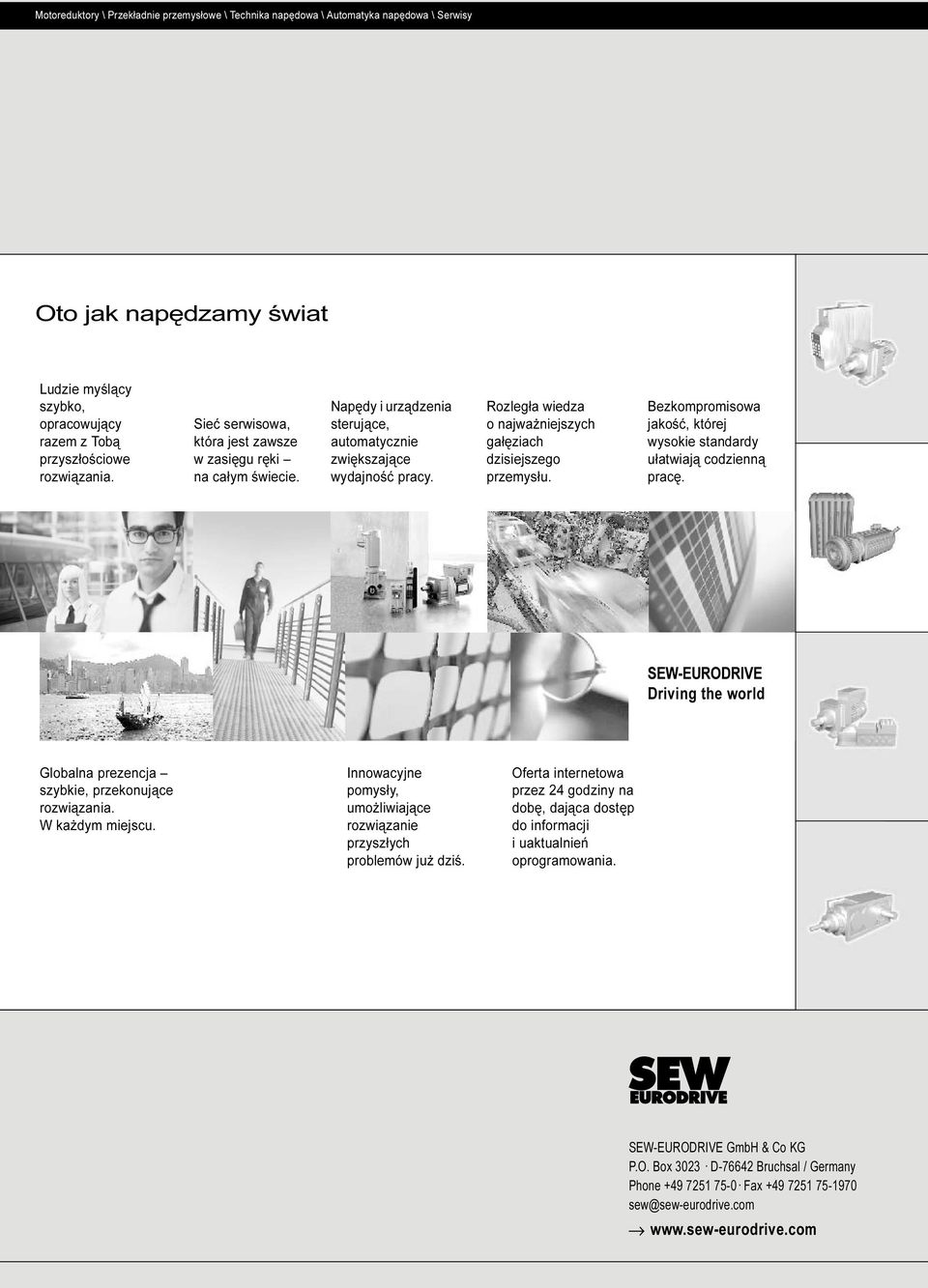 Motoreduktory \ Przekładnie przemysłowe \ Technika napędowa \ Automatyka napędowa \ Serwisy

Oto jak napędzamy świat

Ludzie myślący szybko, opracowujący razem z Tobą przyszłościowe rozwiązania.

Sieć serwisowa, która jest zawsze w zasięgu ręki – na całym świecie.

Napędy i urządzenia sterujące, automatycznie zwiększające wydajność pracy.

Rozległa wiedza o najważniejszych gałęziach dzisiejszego przemysłu.

Bezkompromisowa jakość, której wysokie standardy ułatwiają codzienną pracę.

SEW-EURODRIVE
Driving the world

Globalna prezencja – szybkie, przekonujące rozwiązania. W każdym miejscu.

Innowacyjne pomysły, umożliwiające rozwiązanie przyszłych problemów już dziś.

Oferta internetowa przez 24 godziny na dobę, dająca dostęp do informacji i uaktualnień oprogramowania.

SEW EURODRIVE

SEW-EURODRIVE GmbH & Co KG
P.O. Box 3023 · D-76642 Bruchsal / Germany
Phone +49 7251 75-0 · Fax +49 7251 75-1970
sew@sew-eurodrive.com

→ www.sew-eurodrive.com